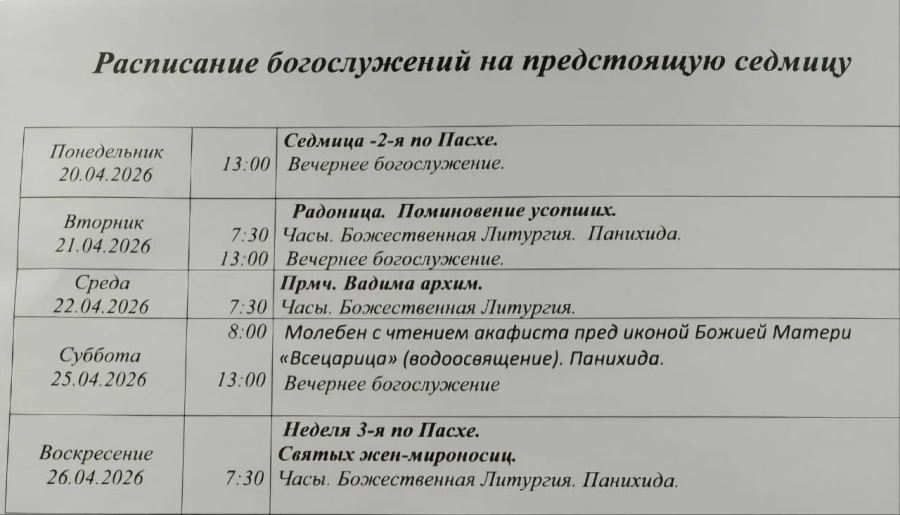 Расписание богослужений на предстоящую седмицу

| Понедельник 20.04.2026 | 13:00 | Седмица -2-я по Пасхе. Вечернее богослужение. |
|---|---|---|
| Вторник 21.04.2026 | 7:30 13:00 | Радоница. Поминовение усопших. Часы. Божественная Литургия. Панихида. Вечернее богослужение. |
| Среда 22.04.2026 | 7:30 | Прмч. Вадима архим. Часы. Божественная Литургия. |
| Суббота 25.04.2026 | 8:00 13:00 | Молебен с чтением акафиста пред иконой Божией Матери «Всецарица» (водоосвящение). Панихида. Вечернее богослужение |
| Воскресение 26.04.2026 | 7:30 | Неделя 3-я по Пасхе. Святых жен-мироносиц. Часы. Божественная Литургия. Панихида. |